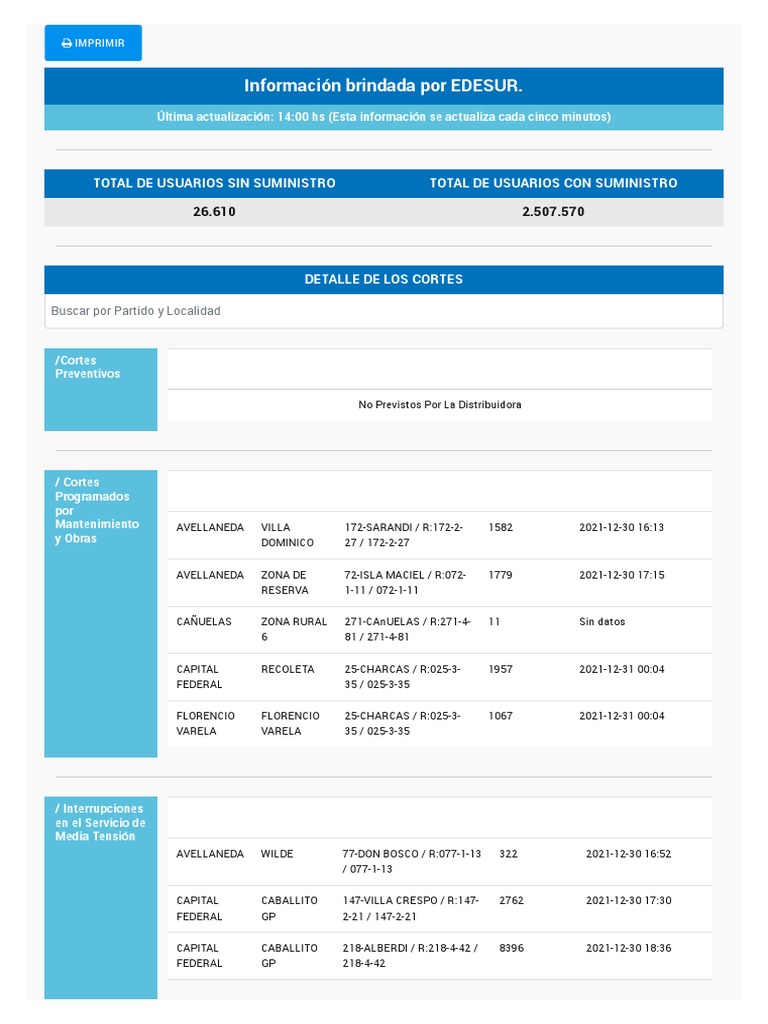 IMPRIMIR

Información brindada por EDESUR.

Última actualización: 14:00 hs (Esta información se actualiza cada cinco minutos)

| TOTAL DE USUARIOS SIN SUMINISTRO | TOTAL DE USUARIOS CON SUMINISTRO |
|---|---|
| 26.610 | 2.507.570 |

DETALLE DE LOS CORTES

Buscar por Partido y Localidad

/Cortes Preventivos

No Previstos Por La Distribuidora

/ Cortes Programados por Mantenimiento y Obras

| AVELLANEDA | VILLA DOMINICO | 172-SARANDI / R:172-2-27 / 172-2-27 | 1582 | 2021-12-30 16:13 |
|---|---|---|---|---|
| AVELLANEDA | ZONA DE RESERVA | 72-ISLA MACIEL / R:072-1-11 / 072-1-11 | 1779 | 2021-12-30 17:15 |
| CAÑUELAS | ZONA RURAL 6 | 271-CAnUELAS / R:271-4-81 / 271-4-81 | 11 | Sin datos |
| CAPITAL FEDERAL | RECOLETA | 25-CHARCAS / R:025-3-35 / 025-3-35 | 1957 | 2021-12-31 00:04 |
| FLORENCIO VARELA | FLORENCIO VARELA | 25-CHARCAS / R:025-3-35 / 025-3-35 | 1067 | 2021-12-31 00:04 |

/ Interrupciones en el Servicio de Media Tensión

| AVELLANEDA | WILDE | 77-DON BOSCO / R:077-1-13 / 077-1-13 | 322 | 2021-12-30 16:52 |
|---|---|---|---|---|
| CAPITAL FEDERAL | CABALLITO GP | 147-VILLA CRESPO / R:147-2-21 / 147-2-21 | 2762 | 2021-12-30 17:30 |
| CAPITAL FEDERAL | CABALLITO GP | 218-ALBERDI / R:218-4-42 / 218-4-42 | 8396 | 2021-12-30 18:36 |